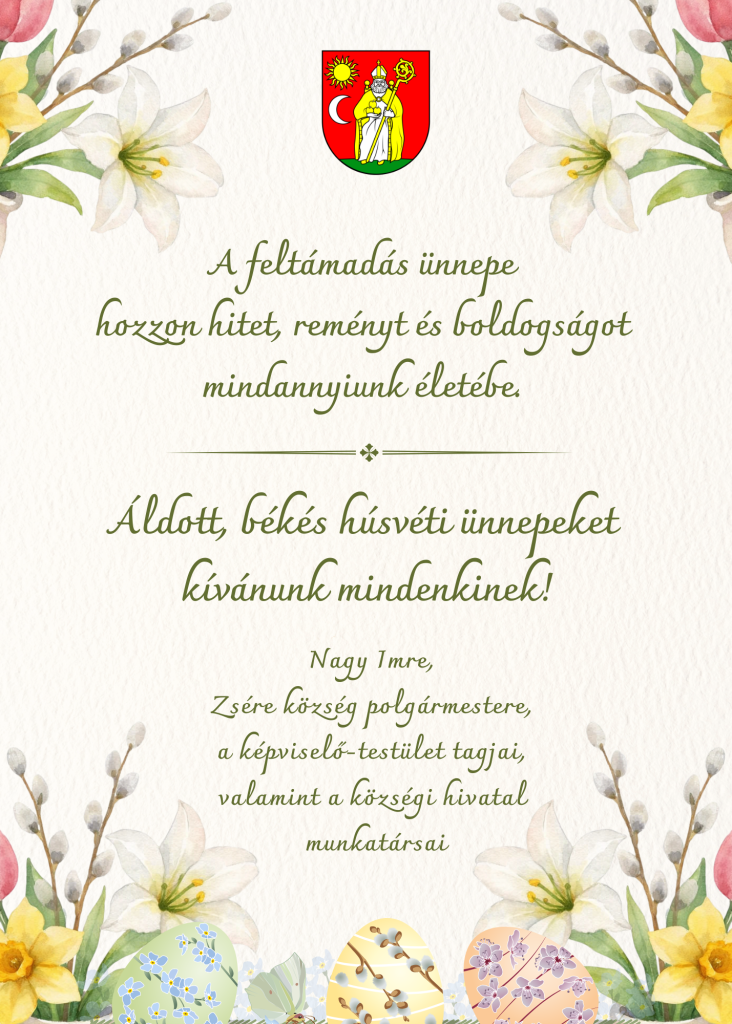 A feltámadás ünnepe
hozzon hitet, reményt és boldogságot
mindannyiunk életébe.

Áldott, békés húsvéti ünnepeket
kívánunk mindenkinek!

Nagy Imre,
Zsére község polgármestere,
a képviselő-testület tagjai,
valamint a községi hivatal
munkatársai